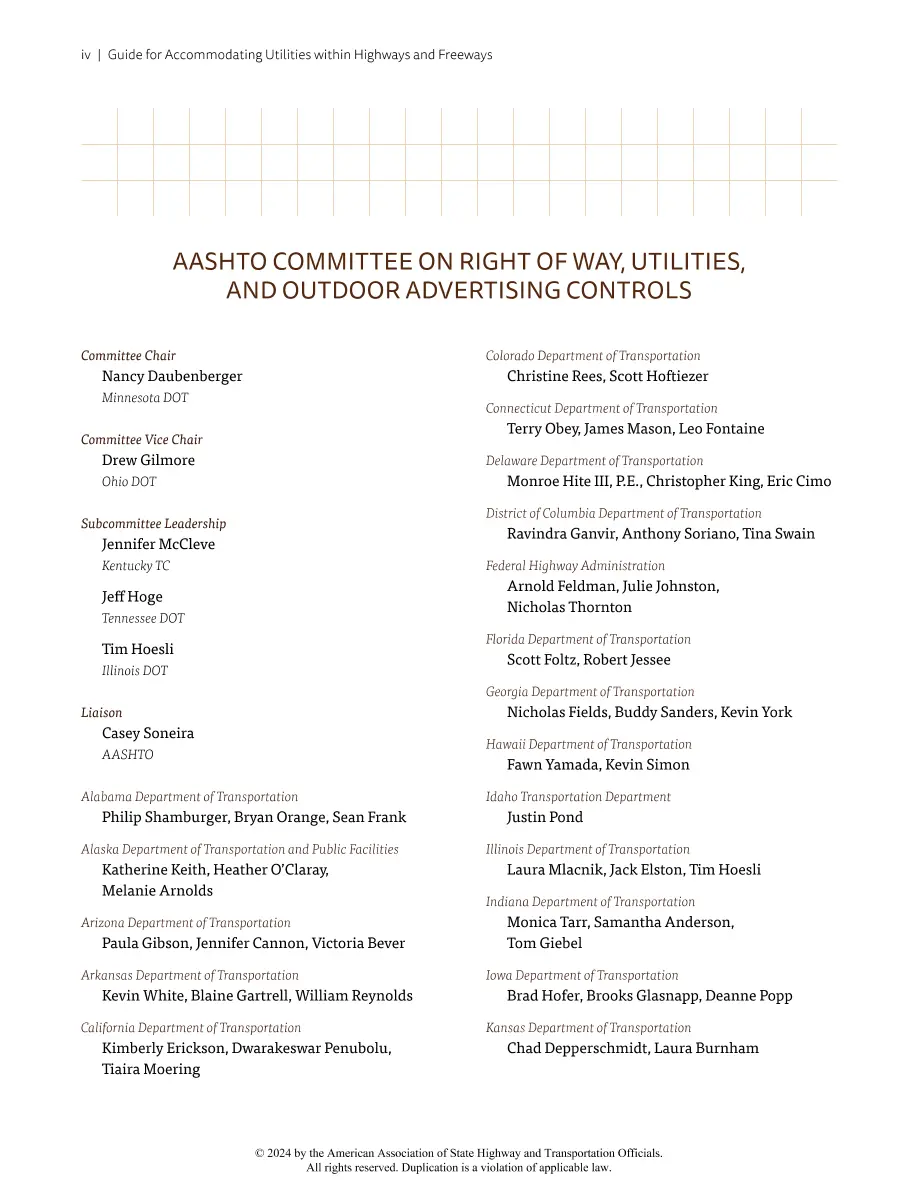 iv | Guide for Accommodating Utilities within Highways and Freeways

AASHTO COMMITTEE ON RIGHT OF WAY, UTILITIES, AND OUTDOOR ADVERTISING CONTROLS

Committee Chair
Nancy Daubenberger
Minnesota DOT

Committee Vice Chair
Drew Gilmore
Ohio DOT

Subcommittee Leadership
Jennifer McCleve
Kentucky TC

Jeff Hoge
Tennessee DOT

Tim Hoesli
Illinois DOT

Liaison
Casey Soneira
AASHTO

Alabama Department of Transportation
Philip Shamburger, Bryan Orange, Sean Frank

Alaska Department of Transportation and Public Facilities
Katherine Keith, Heather O'Claray, Melanie Arnolds

Arizona Department of Transportation
Paula Gibson, Jennifer Cannon, Victoria Bever

Arkansas Department of Transportation
Kevin White, Blaine Gartrell, William Reynolds

California Department of Transportation
Kimberly Erickson, Dwarakeswar Penubolu, Tiaira Moering

Colorado Department of Transportation
Christine Rees, Scott Hoftiezer

Connecticut Department of Transportation
Terry Obey, James Mason, Leo Fontaine

Delaware Department of Transportation
Monroe Hite III, P.E., Christopher King, Eric Cimo

District of Columbia Department of Transportation
Ravindra Ganvir, Anthony Soriano, Tina Swain

Federal Highway Administration
Arnold Feldman, Julie Johnston, Nicholas Thornton

Florida Department of Transportation
Scott Foltz, Robert Jessee

Georgia Department of Transportation
Nicholas Fields, Buddy Sanders, Kevin York

Hawaii Department of Transportation
Fawn Yamada, Kevin Simon

Idaho Transportation Department
Justin Pond

Illinois Department of Transportation
Laura Mlacnik, Jack Elston, Tim Hoesli

Indiana Department of Transportation
Monica Tarr, Samantha Anderson, Tom Giebel

Iowa Department of Transportation
Brad Hofer, Brooks Glasnapp, Deanne Popp

Kansas Department of Transportation
Chad Depperschmidt, Laura Burnham

© 2024 by the American Association of State Highway and Transportation Officials.
All rights reserved. Duplication is a violation of applicable law.